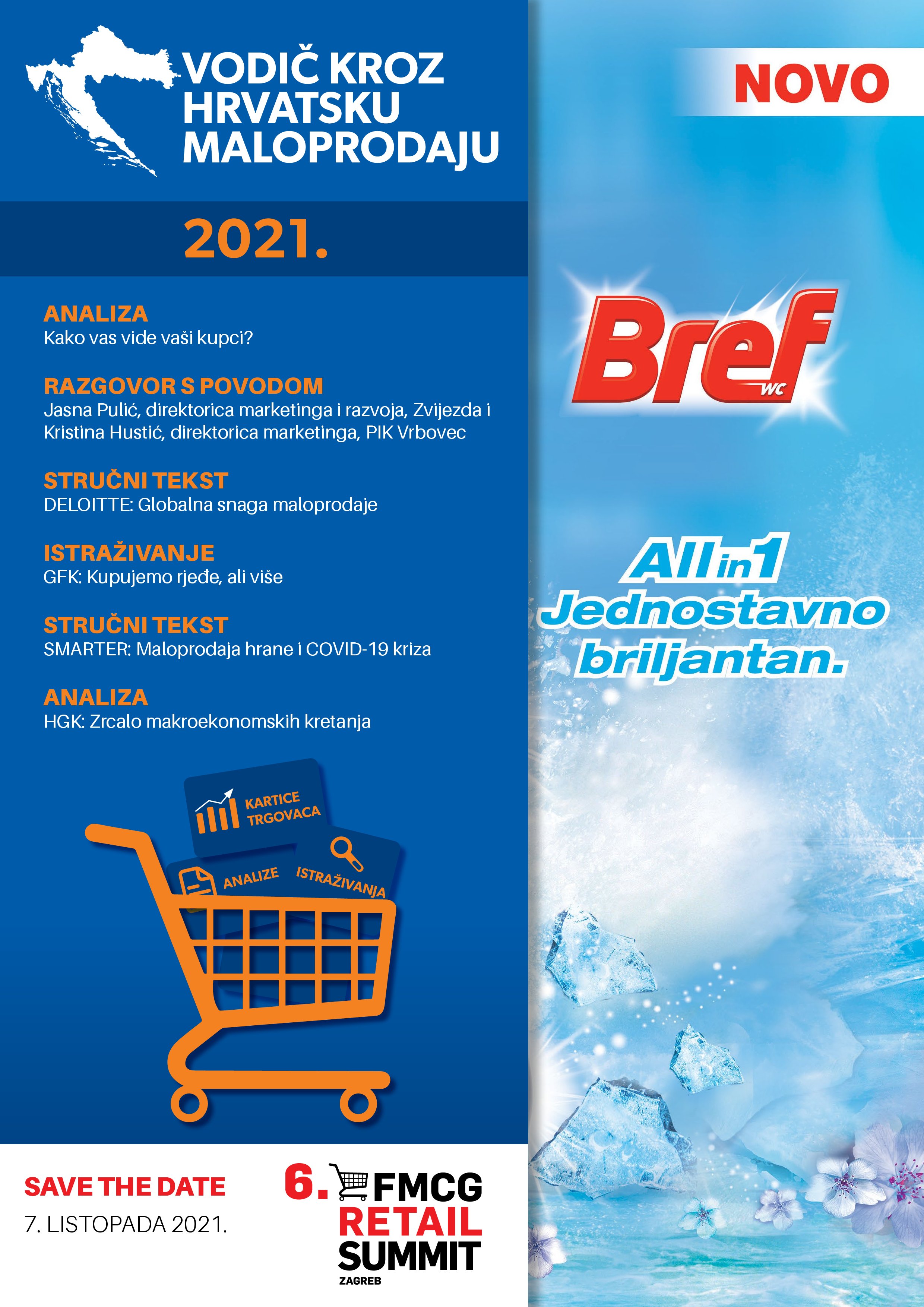 VODIČ KROZ HRVATSKU MALOPRODAJU

2021.

ANALIZA
Kako vas vide vaši kupci?

RAZGOVOR S POVODOM
Jasna Pulić, direktorica marketinga i razvoja, Zvijezda i Kristina Hustić, direktorica marketinga, PIK Vrbovec

STRUČNI TEKST
DELOITTE: Globalna snaga maloprodaje

ISTRAŽIVANJE
GFK: Kupujemo rjeđe, ali više

STRUČNI TEKST
SMARTER: Maloprodaja hrane i COVID-19 kriza

ANALIZA
HGK: Zrcalo makroekonomskih kretanja

KARTICE TRGOVACA

ANALIZE

ISTRAŽIVANJA

SAVE THE DATE
7. LISTOPADA 2021.

6. FMCG RETAIL SUMMIT
ZAGREB

NOVO

Bref
WC

All in 1
Jednostavno briljantan.